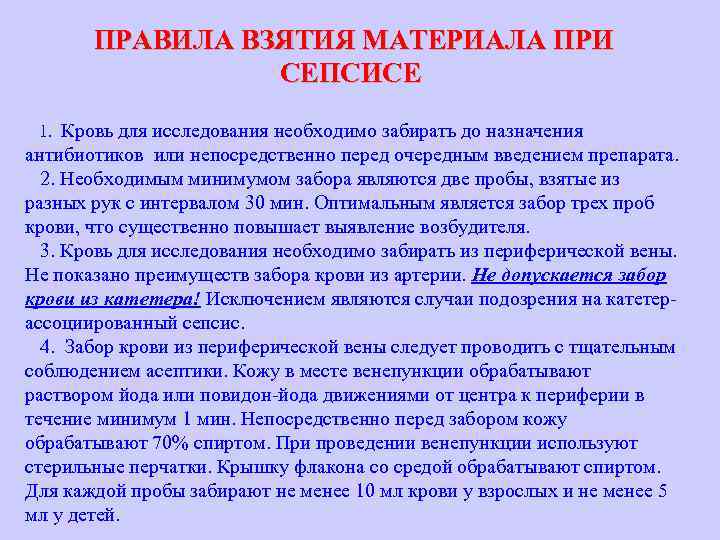 ПРАВИЛА ВЗЯТИЯ МАТЕРИАЛА ПРИ СЕПСИСЕ

1. Кровь для исследования необходимо забирать до назначения антибиотиков или непосредственно перед очередным введением препарата.

2. Необходимым минимумом забора являются две пробы, взятые из разных рук с интервалом 30 мин. Оптимальным является забор трех проб крови, что существенно повышает выявление возбудителя.

3. Кровь для исследования необходимо забирать из периферической вены. Не показано преимуществ забора крови из артерии. Не допускается забор крови из катетера! Исключением являются случаи подозрения на катетер-ассоциированный сепсис.

4. Забор крови из периферической вены следует проводить с тщательным соблюдением асептики. Кожу в месте венепункции обрабатывают раствором йода или повидон-йода движениями от центра к периферии в течение минимум 1 мин. Непосредственно перед забором кожу обрабатывают 70% спиртом. При проведении венепункции используют стерильные перчатки. Крышку флакона со средой обрабатывают спиртом. Для каждой пробы забирают не менее 10 мл крови у взрослых и не менее 5 мл у детей.